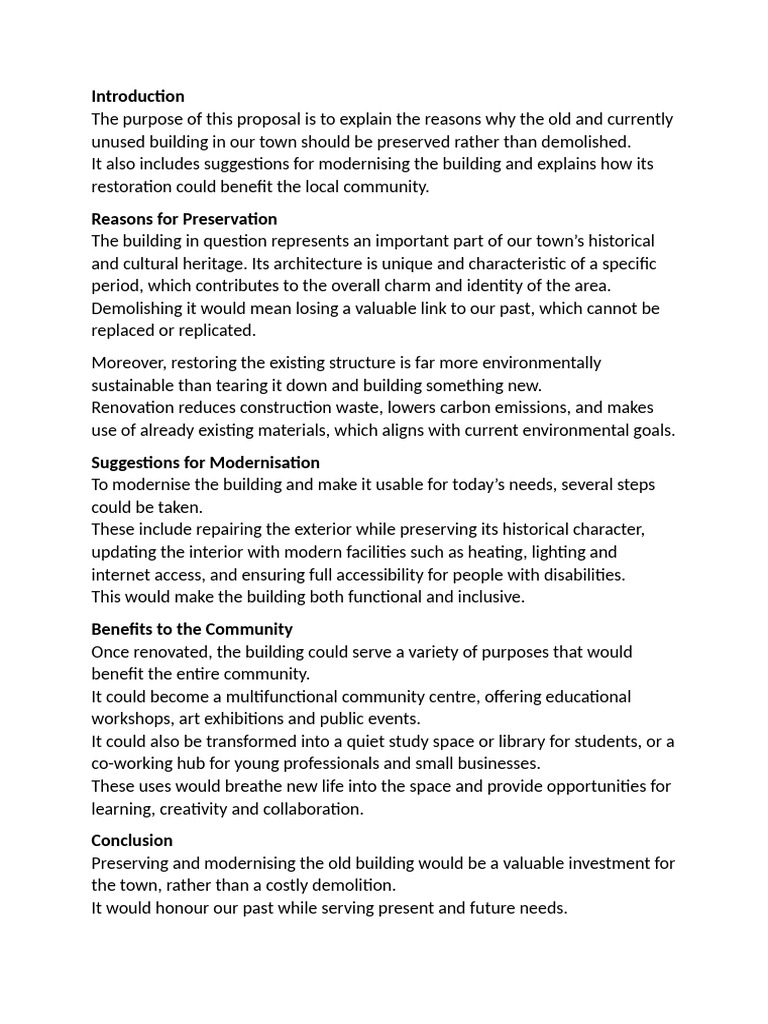 **Introduction**
The purpose of this proposal is to explain the reasons why the old and currently unused building in our town should be preserved rather than demolished.
It also includes suggestions for modernising the building and explains how its restoration could benefit the local community.

**Reasons for Preservation**
The building in question represents an important part of our town's historical and cultural heritage. Its architecture is unique and characteristic of a specific period, which contributes to the overall charm and identity of the area. Demolishing it would mean losing a valuable link to our past, which cannot be replaced or replicated.

Moreover, restoring the existing structure is far more environmentally sustainable than tearing it down and building something new.
Renovation reduces construction waste, lowers carbon emissions, and makes use of already existing materials, which aligns with current environmental goals.

**Suggestions for Modernisation**
To modernise the building and make it usable for today's needs, several steps could be taken.
These include repairing the exterior while preserving its historical character, updating the interior with modern facilities such as heating, lighting and internet access, and ensuring full accessibility for people with disabilities.
This would make the building both functional and inclusive.

**Benefits to the Community**
Once renovated, the building could serve a variety of purposes that would benefit the entire community.
It could become a multifunctional community centre, offering educational workshops, art exhibitions and public events.
It could also be transformed into a quiet study space or library for students, or a co-working hub for young professionals and small businesses.
These uses would breathe new life into the space and provide opportunities for learning, creativity and collaboration.

**Conclusion**
Preserving and modernising the old building would be a valuable investment for the town, rather than a costly demolition.
It would honour our past while serving present and future needs.